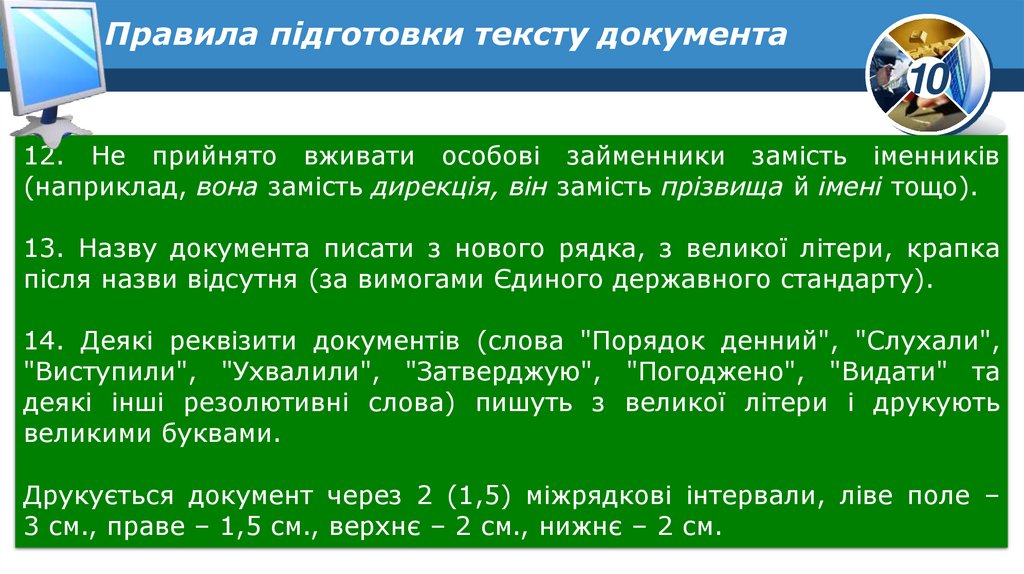 Правила підготовки тексту документа

10

12. Не прийнято вживати особові займенники замість іменників (наприклад, вона замість дирекція, він замість прізвища й імені тощо).

13. Назву документа писати з нового рядка, з великої літери, крапка після назви відсутня (за вимогами Єдиного державного стандарту).

14. Деякі реквізити документів (слова "Порядок денний", "Слухали", "Виступили", "Ухвалили", "Затверджую", "Погоджено", "Видати" та деякі інші резолютивні слова) пишуть з великої літери і друкують великими буквами.

Друкується документ через 2 (1,5) міжрядкові інтервали, ліве поле – 3 см., праве – 1,5 см., верхнє – 2 см., нижнє – 2 см.